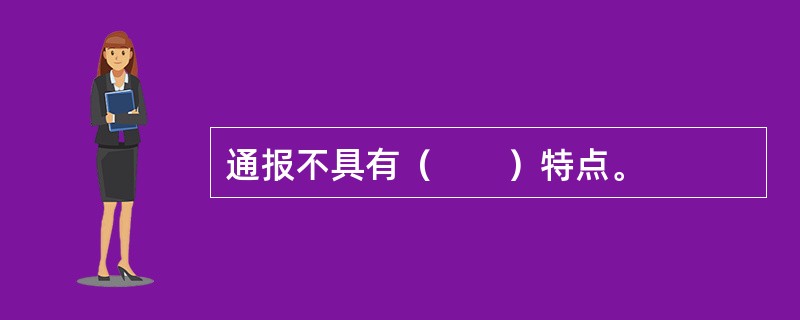 通报不具有（　　）特点。